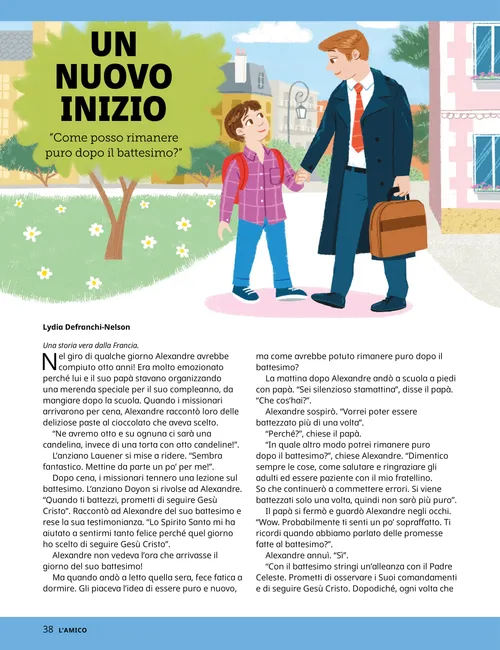 UN NUOVO INIZIO

"Come posso rimanere puro dopo il battesimo?"

Lydia Defranchi-Nelson

Una storia vera dalla Francia.

Nel giro di qualche giorno Alexandre avrebbe compiuto otto anni! Era molto emozionato perché lui e il suo papà stavano organizzando una merenda speciale per il suo compleanno, da mangiare dopo la scuola. Quando i missionari arrivarono per cena, Alexandre raccontò loro delle deliziose paste al cioccolato che aveva scelto.

"Ne avremo otto e su ognuna ci sarà una candelina, invece di una torta con otto candeline!".

L'anziano Lauener si mise a ridere. "Sembra fantastico. Mettine da parte un po' per me!".

Dopo cena, i missionari tennero una lezione sul battesimo. L'anziano Doyon si rivolse ad Alexandre. "Quando ti battezzi, prometti di seguire Gesù Cristo". Raccontò ad Alexandre del suo battesimo e rese la sua testimonianza. "Lo Spirito Santo mi ha aiutato a sentirmi tanto felice perché quel giorno ho scelto di seguire Gesù Cristo".

Alexandre non vedeva l'ora che arrivasse il giorno del suo battesimo!

Ma quando andò a letto quella sera, fece fatica a dormire. Gli piaceva l'idea di essere puro e nuovo, ma come avrebbe potuto rimanere puro dopo il battesimo?

La mattina dopo Alexandre andò a scuola a piedi con papà. "Sei silenzioso stamattina", disse il papà. "Che cos'hai?".

Alexandre sospirò. "Vorrei poter essere battezzato più di una volta".

"Perché?", chiese il papà.

"In quale altro modo potrei rimanere puro dopo il battesimo?", chiese Alexandre. "Dimentico sempre le cose, come salutare e ringraziare gli adulti ed essere paziente con il mio fratellino. So che continuerò a commettere errori. Si viene battezzati solo una volta, quindi non sarò più puro".

Il papà si fermò e guardò Alexandre negli occhi. "Wow. Probabilmente ti senti un po' sopraffatto. Ti ricordi quando abbiamo parlato delle promesse fatte al battesimo?".

Alexandre annuì. "Sì".

"Con il battesimo stringi un'alleanza con il Padre Celeste. Prometti di osservare i Suoi comandamenti e di seguire Gesù Cristo. Dopodiché, ogni volta che

38 L'AMICO